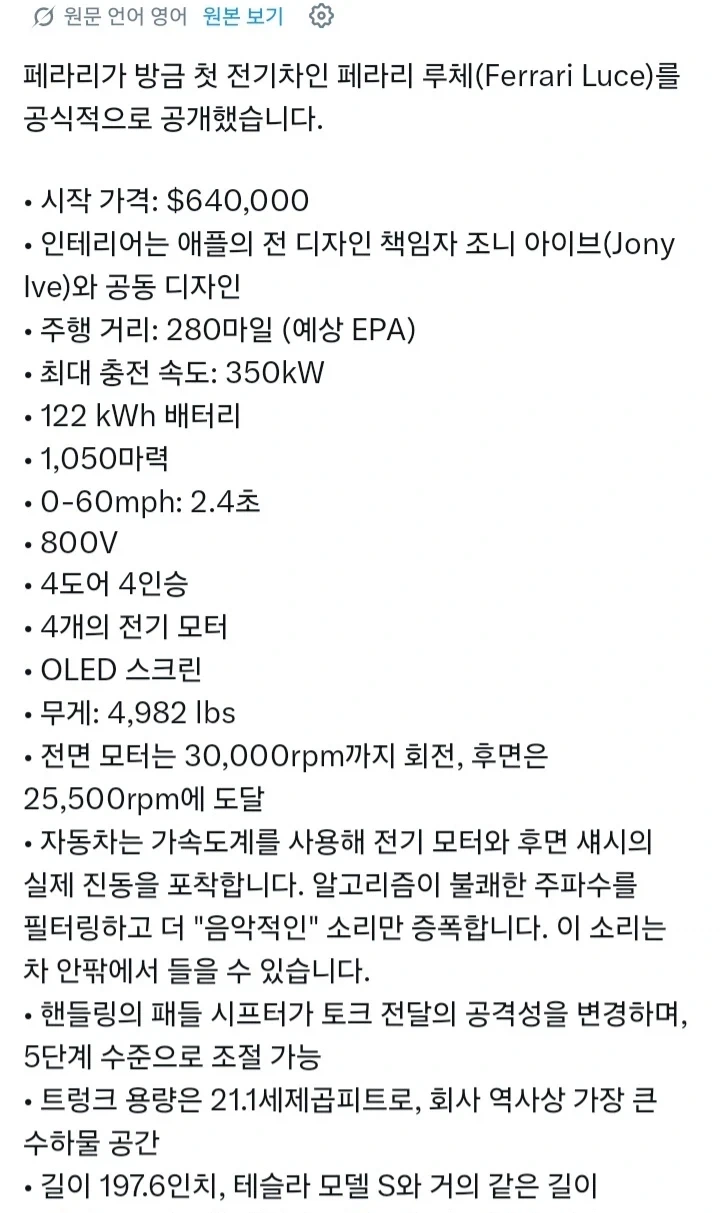 원문 언어 영어 원본 보기

페라리가 방금 첫 전기차인 페라리 루체(Ferrari Luce)를 공식적으로 공개했습니다.

• 시작 가격: $640,000
• 인테리어는 애플의 전 디자인 책임자 조니 아이브(Jony Ive)와 공동 디자인
• 주행 거리: 280마일 (예상 EPA)
• 최대 충전 속도: 350kW
• 122 kWh 배터리
• 1,050마력
• 0-60mph: 2.4초
• 800V
• 4도어 4인승
• 4개의 전기 모터
• OLED 스크린
• 무게: 4,982 lbs
• 전면 모터는 30,000rpm까지 회전, 후면은 25,500rpm에 도달
• 자동차는 가속도계를 사용해 전기 모터와 후면 섀시의 실제 진동을 포착합니다. 알고리즘이 불쾌한 주파수를 필터링하고 더 "음악적인" 소리만 증폭합니다. 이 소리는 차 안팎에서 들을 수 있습니다.
• 핸들링의 패들 시프터가 토크 전달의 공격성을 변경하며, 5단계 수준으로 조절 가능
• 트렁크 용량은 21.1세제곱피트로, 회사 역사상 가장 큰 수하물 공간
• 길이 197.6인치, 테슬라 모델 S와 거의 같은 길이